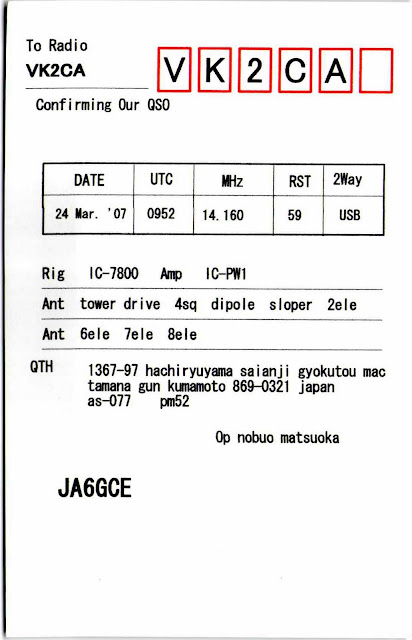 To Radio
VK2CA

V K 2 C A

Confirming Our QSO

| DATE | UTC | MHz | RST | 2Way |
|---|---|---|---|---|
| 24 Mar. '07 | 0952 | 14.160 | 59 | USB |

Rig IC-7800 Amp IC-PW1

Ant tower drive 4sq dipole sloper 2ele

Ant 6ele 7ele 8ele

QTH 1367-97 hachiryuyama saianji gyokutou mac tamana gun kumamoto 869-0321 japan as-077 pm52

Op nobuo matsuoka

JA6GCE